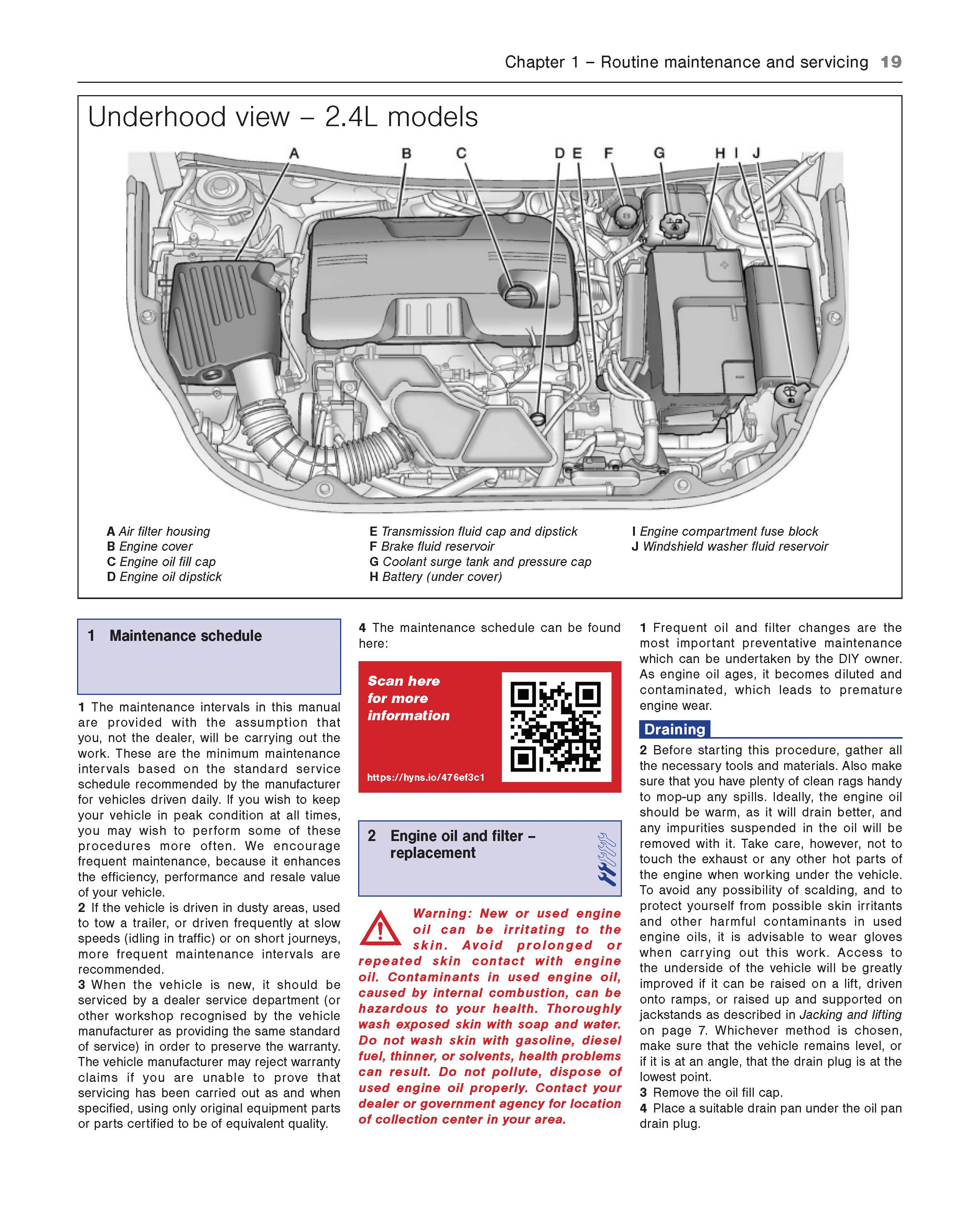 Chapter 1 – Routine maintenance and servicing 19

Underhood view – 2.4L models

A B C D E F G H I J

A Air filter housing
B Engine cover
C Engine oil fill cap
D Engine oil dipstick

E Transmission fluid cap and dipstick
F Brake fluid reservoir
G Coolant surge tank and pressure cap
H Battery (under cover)

I Engine compartment fuse block
J Windshield washer fluid reservoir

1 Maintenance schedule

1 The maintenance intervals in this manual are provided with the assumption that you, not the dealer, will be carrying out the work. These are the minimum maintenance intervals based on the standard service schedule recommended by the manufacturer for vehicles driven daily. If you wish to keep your vehicle in peak condition at all times, you may wish to perform some of these procedures more often. We encourage frequent maintenance, because it enhances the efficiency, performance and resale value of your vehicle.
2 If the vehicle is driven in dusty areas, used to tow a trailer, or driven frequently at slow speeds (idling in traffic) or on short journeys, more frequent maintenance intervals are recommended.
3 When the vehicle is new, it should be serviced by a dealer service department (or other workshop recognised by the vehicle manufacturer as providing the same standard of service) in order to preserve the warranty. The vehicle manufacturer may reject warranty claims if you are unable to prove that servicing has been carried out as and when specified, using only original equipment parts or parts certified to be of equivalent quality.

4 The maintenance schedule can be found here:

Scan here for more information

https://hyns.io/476ef3c1

2 Engine oil and filter – replacement

Warning: New or used engine oil can be irritating to the skin. Avoid prolonged or repeated skin contact with engine oil. Contaminants in used engine oil, caused by internal combustion, can be hazardous to your health. Thoroughly wash exposed skin with soap and water. Do not wash skin with gasoline, diesel fuel, thinner, or solvents, health problems can result. Do not pollute, dispose of used engine oil properly. Contact your dealer or government agency for location of collection center in your area.

1 Frequent oil and filter changes are the most important preventative maintenance which can be undertaken by the DIY owner. As engine oil ages, it becomes diluted and contaminated, which leads to premature engine wear.

Draining

2 Before starting this procedure, gather all the necessary tools and materials. Also make sure that you have plenty of clean rags handy to mop-up any spills. Ideally, the engine oil should be warm, as it will drain better, and any impurities suspended in the oil will be removed with it. Take care, however, not to touch the exhaust or any other hot parts of the engine when working under the vehicle. To avoid any possibility of scalding, and to protect yourself from possible skin irritants and other harmful contaminants in used engine oils, it is advisable to wear gloves when carrying out this work. Access to the underside of the vehicle will be greatly improved if it can be raised on a lift, driven onto ramps, or raised up and supported on jackstands as described in Jacking and lifting on page 7. Whichever method is chosen, make sure that the vehicle remains level, or if it is at an angle, that the drain plug is at the lowest point.
3 Remove the oil fill cap.
4 Place a suitable drain pan under the oil pan drain plug.